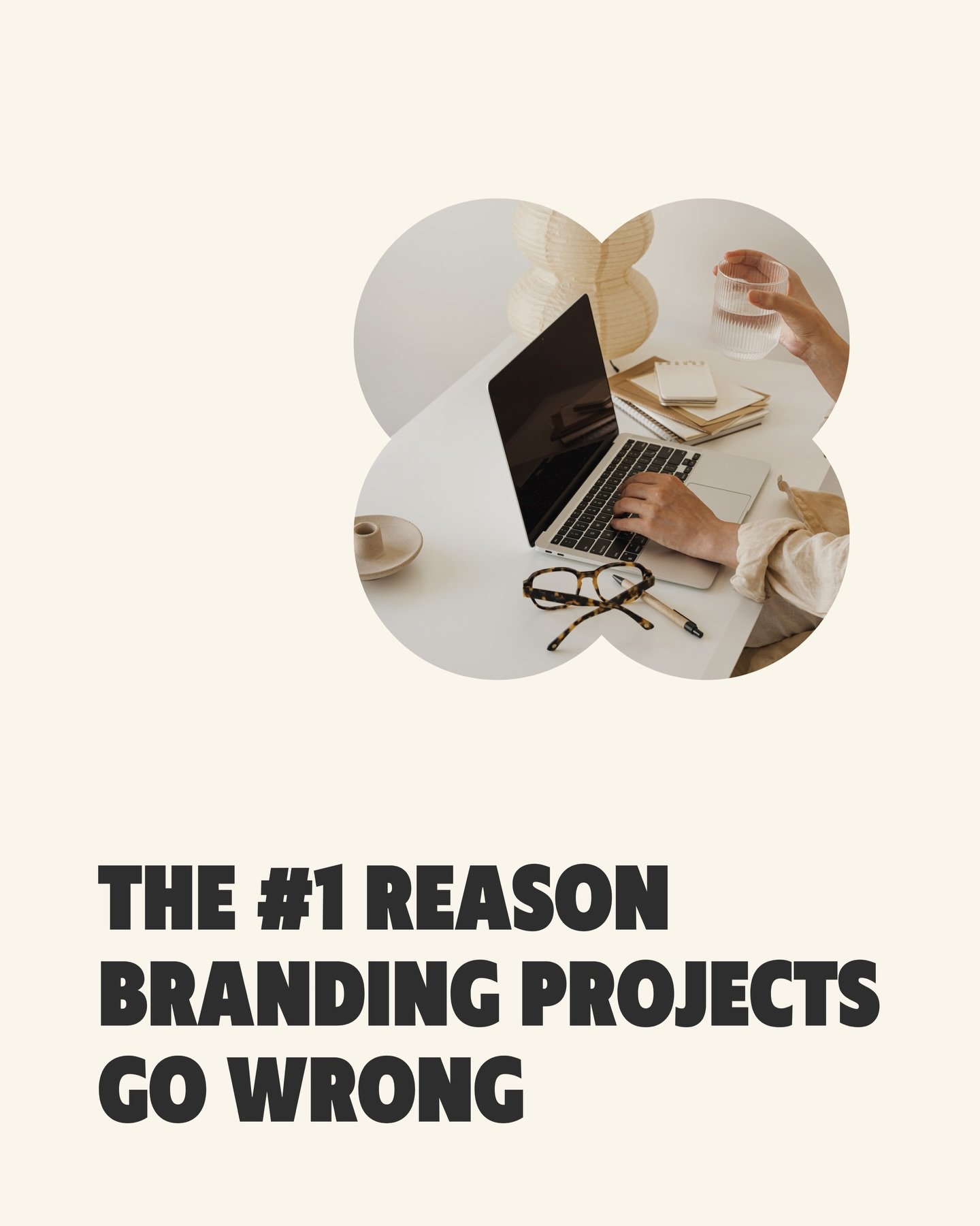 THE #1 REASON BRANDING PROJECTS GO WRONG